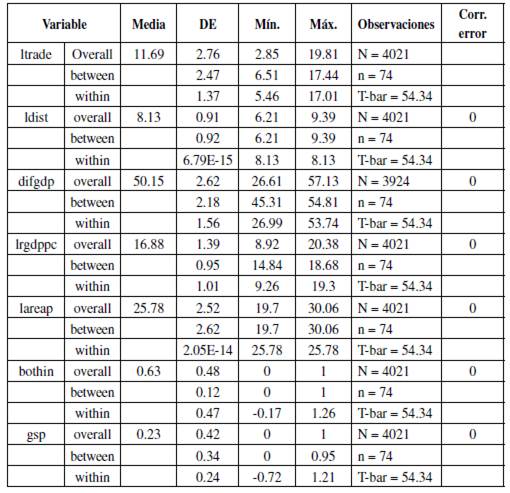 | Variable | | Media | DE | Mín. | Máx. | Observaciones | Corr. error |
|---|---|---|---|---|---|---|---|
| ltrade | Overall | 11.69 | 2.76 | 2.85 | 19.81 | N = 4021 | |
| | between | | 2.47 | 6.51 | 17.44 | n = 74 | |
| | within | | 1.37 | 5.46 | 17.01 | T-bar = 54.34 | |
| ldist | overall | 8.13 | 0.91 | 6.21 | 9.39 | N = 4021 | 0 |
| | between | | 0.92 | 6.21 | 9.39 | n = 74 | |
| | within | | 6.79E-15 | 8.13 | 8.13 | T-bar = 54.34 | |
| difgdp | overall | 50.15 | 2.62 | 26.61 | 57.13 | N = 3924 | 0 |
| | between | | 2.18 | 45.31 | 54.81 | n = 74 | |
| | within | | 1.56 | 26.99 | 53.74 | T-bar = 54.34 | |
| lrgdppc | overall | 16.88 | 1.39 | 8.92 | 20.38 | N = 4021 | 0 |
| | between | | 0.95 | 14.84 | 18.68 | n = 74 | |
| | within | | 1.01 | 9.26 | 19.3 | T-bar = 54.34 | |
| lareap | overall | 25.78 | 2.52 | 19.7 | 30.06 | N = 4021 | 0 |
| | between | | 2.62 | 19.7 | 30.06 | n = 74 | |
| | within | | 2.05E-14 | 25.78 | 25.78 | T-bar = 54.34 | |
| bothin | overall | 0.63 | 0.48 | 0 | 1 | N = 4021 | 0 |
| | between | | 0.12 | 0 | 1 | n = 74 | |
| | within | | 0.47 | -0.17 | 1.26 | T-bar = 54.34 | |
| gsp | overall | 0.23 | 0.42 | 0 | 1 | N = 4021 | 0 |
| | between | | 0.34 | 0 | 0.95 | n = 74 | |
| | within | | 0.24 | -0.72 | 1.21 | T-bar = 54.34 | |